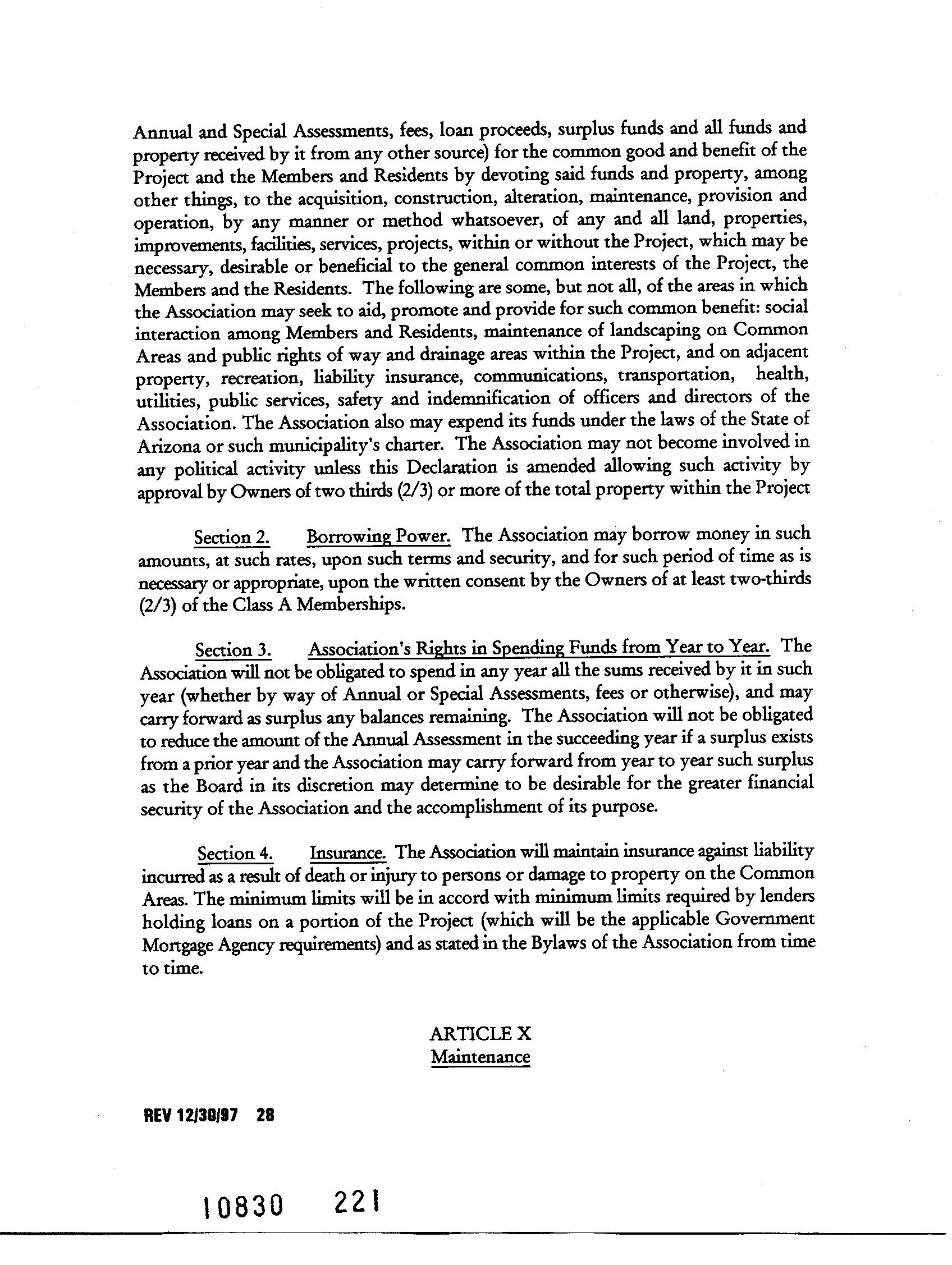 Annual and Special Assessments, fees, loan proceeds, surplus funds and all funds and property received by it from any other source) for the common good and benefit of the Project and the Members and Residents by devoting said funds and property, among other things, to the acquisition, construction, alteration, maintenance, provision and operation, by any manner or method whatsoever, of any and all land, properties, improvements, facilities, services, projects, within or without the Project, which may be necessary, desirable or beneficial to the general common interests of the Project, the Members and the Residents. The following are some, but not all, of the areas in which the Association may seek to aid, promote and provide for such common benefit: social interaction among Members and Residents, maintenance of landscaping on Common Areas and public rights of way and drainage areas within the Project, and on adjacent property, recreation, liability insurance, communications, transportation, health, utilities, public services, safety and indemnification of officers and directors of the Association. The Association also may expend its funds under the laws of the State of Arizona or such municipality's charter. The Association may not become involved in any political activity unless this Declaration is amended allowing such activity by approval by Owners of two thirds (2/3) or more of the total property within the Project

Section 2. Borrowing Power. The Association may borrow money in such amounts, at such rates, upon such terms and security, and for such period of time as is necessary or appropriate, upon the written consent by the Owners of at least two-thirds (2/3) of the Class A Memberships.

Section 3. Association's Rights in Spending Funds from Year to Year. The Association will not be obligated to spend in any year all the sums received by it in such year (whether by way of Annual or Special Assessments, fees or otherwise), and may carry forward as surplus any balances remaining. The Association will not be obligated to reduce the amount of the Annual Assessment in the succeeding year if a surplus exists from a prior year and the Association may carry forward from year to year such surplus as the Board in its discretion may determine to be desirable for the greater financial security of the Association and the accomplishment of its purpose.

Section 4. Insurance. The Association will maintain insurance against liability incurred as a result of death or injury to persons or damage to property on the Common Areas. The minimum limits will be in accord with minimum limits required by lenders holding loans on a portion of the Project (which will be the applicable Government Mortgage Agency requirements) and as stated in the Bylaws of the Association from time to time.

ARTICLE X
Maintenance

REV 12/30/97 28

10830 221